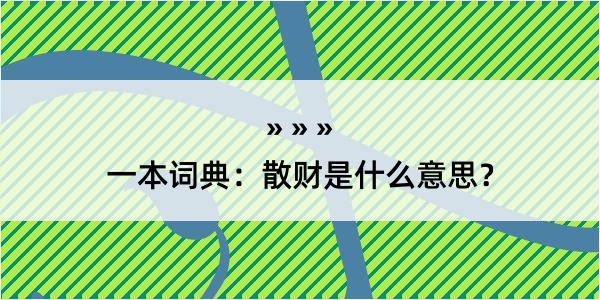 » » »

一本词典：散财是什么意思？